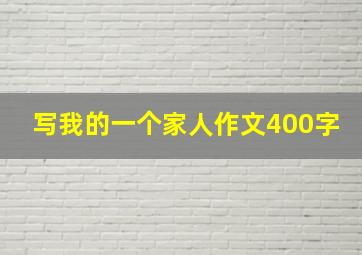 写我的一个家人作文400字